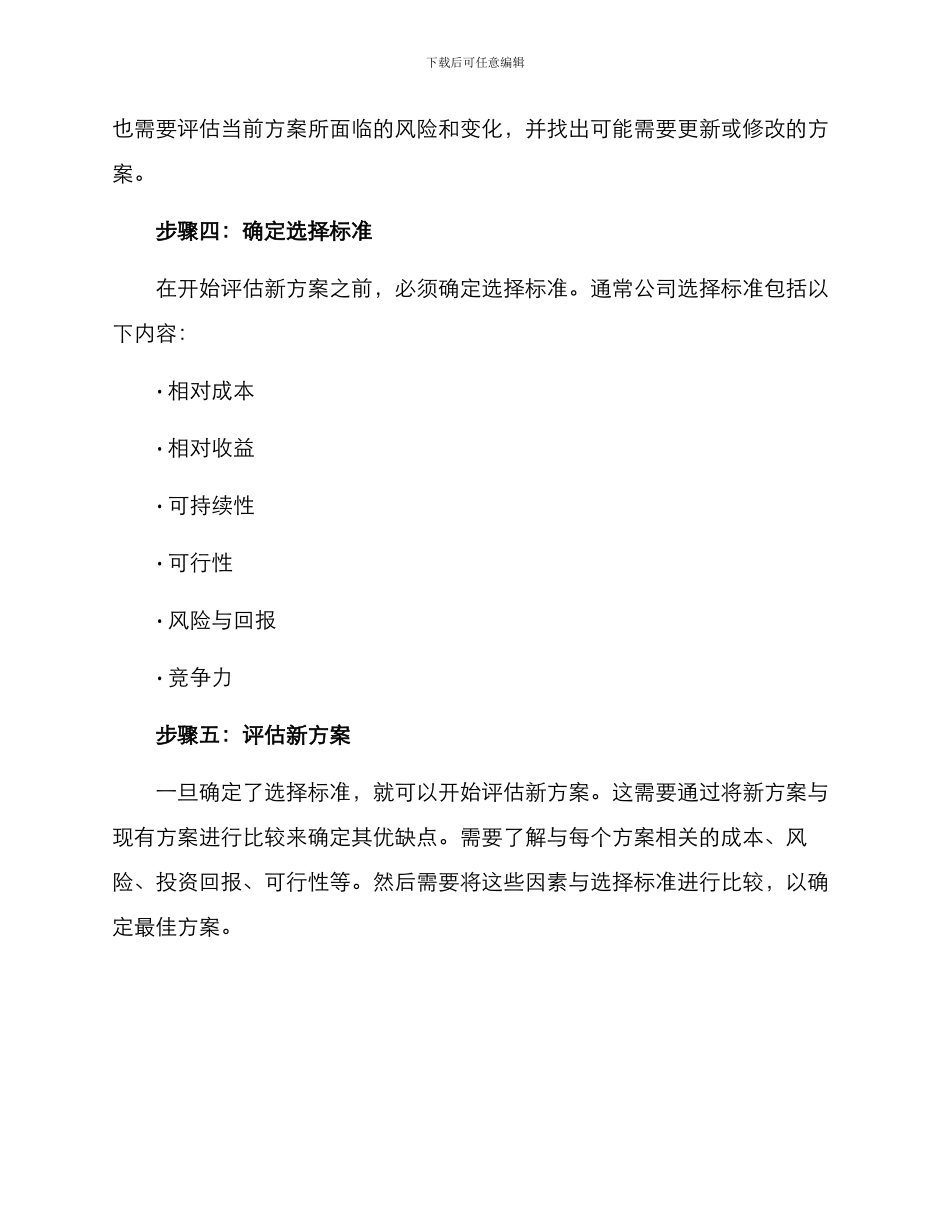 下载后可任意编辑

也需要评估当前方案所面临的风险和变化，并找出可能需要更新或修改的方案。

步骤四：确定选择标准

在开始评估新方案之前，必须确定选择标准。通常公司选择标准包括以下内容：

· 相对成本

· 相对收益

· 可持续性

· 可行性

· 风险与回报

· 竞争力

步骤五：评估新方案

一旦确定了选择标准，就可以开始评估新方案。这需要通过将新方案与现有方案进行比较来确定其优缺点。需要了解与每个方案相关的成本、风险、投资回报、可行性等。然后需要将这些因素与选择标准进行比较，以确定最佳方案。